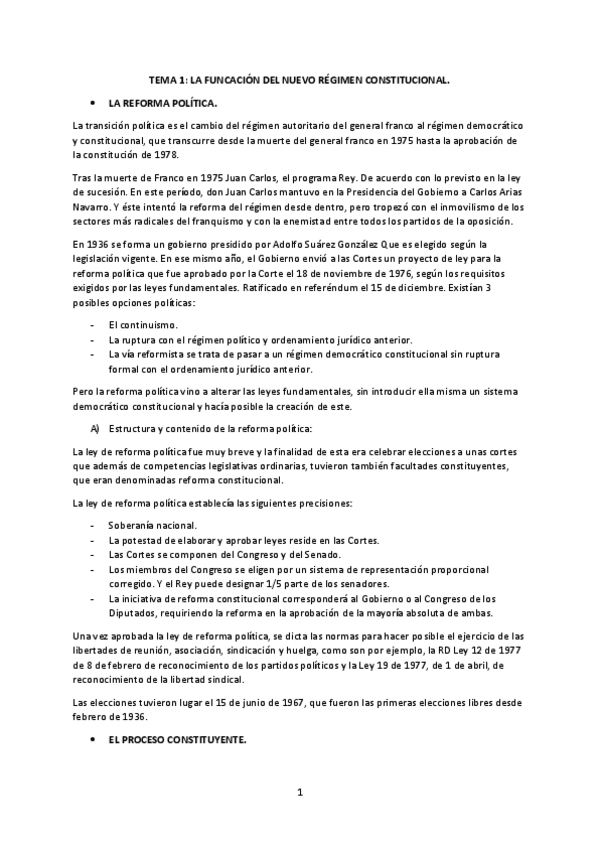 TEMA 1: LA FUNCACIÓN DEL NUEVO RÉGIMEN CONSTITUCIONAL.

• LA REFORMA POLÍTICA.

La transición política es el cambio del régimen autoritario del general franco al régimen democrático y constitucional, que transcurre desde la muerte del general franco en 1975 hasta la aprobación de la constitución de 1978.

Tras la muerte de Franco en 1975 Juan Carlos, el programa Rey. De acuerdo con lo previsto en la ley de sucesión. En este período, don Juan Carlos mantuvo en la Presidencia del Gobierno a Carlos Arias Navarro. Y éste intentó la reforma del régimen desde dentro, pero tropezó con el inmovilismo de los sectores más radicales del franquismo y con la enemistad entre todos los partidos de la oposición.

En 1936 se forma un gobierno presidido por Adolfo Suárez González Que es elegido según la legislación vigente. En ese mismo año, el Gobierno envió a las Cortes un proyecto de ley para la reforma política que fue aprobado por la Corte el 18 de noviembre de 1976, según los requisitos exigidos por las leyes fundamentales. Ratificado en referéndum el 15 de diciembre. Existían 3 posibles opciones políticas:

- El continuismo.
- La ruptura con el régimen político y ordenamiento jurídico anterior.
- La vía reformista se trata de pasar a un régimen democrático constitucional sin ruptura formal con el ordenamiento jurídico anterior.

Pero la reforma política vino a alterar las leyes fundamentales, sin introducir ella misma un sistema democrático constitucional y hacía posible la creación de este.

A) Estructura y contenido de la reforma política:

La ley de reforma política fue muy breve y la finalidad de esta era celebrar elecciones a unas cortes que además de competencias legislativas ordinarias, tuvieron también facultades constituyentes, que eran denominadas reforma constitucional.

La ley de reforma política establecía las siguientes precisiones:

- Soberanía nacional.
- La potestad de elaborar y aprobar leyes reside en las Cortes.
- Las Cortes se componen del Congreso y del Senado.
- Los miembros del Congreso se eligen por un sistema de representación proporcional corregido. Y el Rey puede designar 1/5 parte de los senadores.
- La iniciativa de reforma constitucional corresponderá al Gobierno o al Congreso de los Diputados, requiriendo la reforma en la aprobación de la mayoría absoluta de ambas.

Una vez aprobada la ley de reforma política, se dicta las normas para hacer posible el ejercicio de las libertades de reunión, asociación, sindicación y huelga, como son por ejemplo, la RD Ley 12 de 1977 de 8 de febrero de reconocimiento de los partidos políticos y la Ley 19 de 1977, de 1 de abril, de reconocimiento de la libertad sindical.

Las elecciones tuvieron lugar el 15 de junio de 1967, que fueron las primeras elecciones libres desde febrero de 1936.

• EL PROCESO CONSTITUYENTE.

1